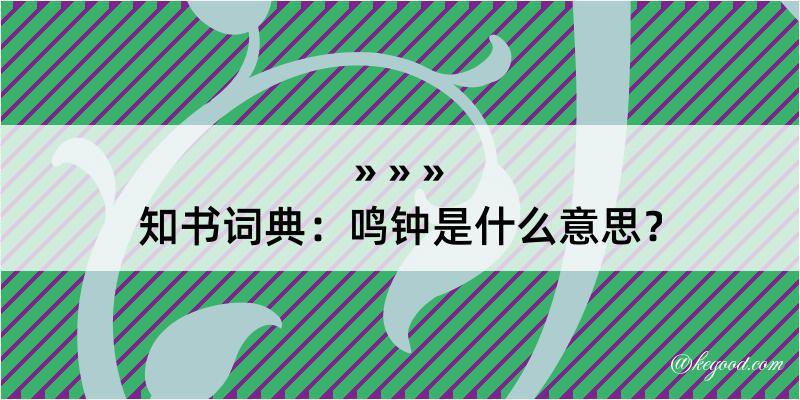 » » »

知书词典：鸣钟是什么意思？

@kegood.com